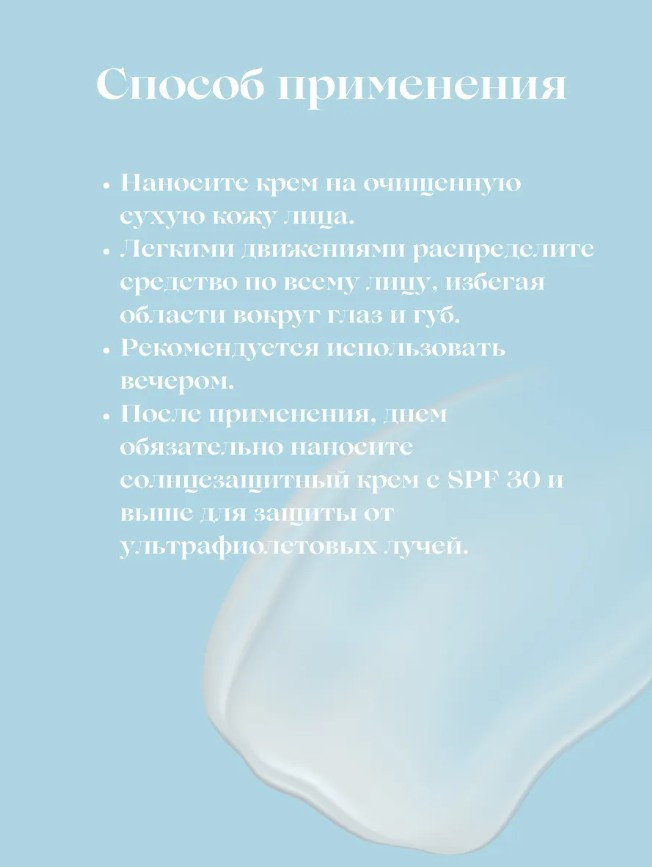 Способ применения

• Наносите крем на очищенную сухую кожу лица.
• Легкими движениями распределите средство по всему лицу, избегая области вокруг глаз и губ.
• Рекомендуется использовать вечером.
• После применения, днем обязательно наносите солнцезащитный крем с SPF 30 и выше для защиты от ультрафиолетовых лучей.